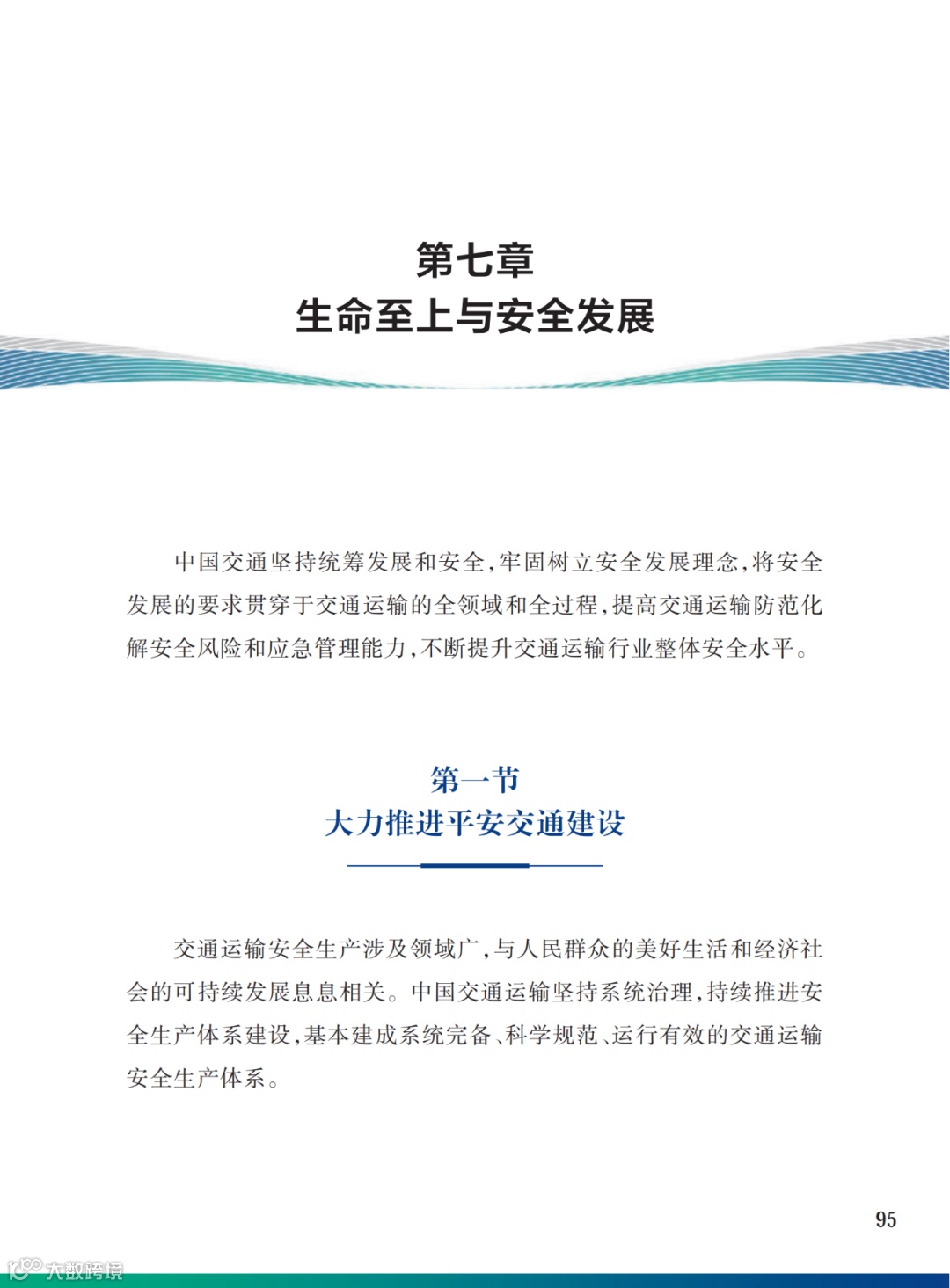 第七章
生命至上与安全发展

中国交通坚持统筹发展和安全，牢固树立安全发展理念，将安全发展的要求贯穿于交通运输的全领域和全过程，提高交通运输防范化解安全风险和应急管理能力，不断提升交通运输行业整体安全水平。

第一节
大力推进平安交通建设

交通运输安全生产涉及领域广，与人民群众的美好生活和经济社会的可持续发展息息相关。中国交通运输坚持系统治理，持续推进安全生产体系建设，基本建成系统完备、科学规范、运行有效的交通运输安全生产体系。

95

大数跨境